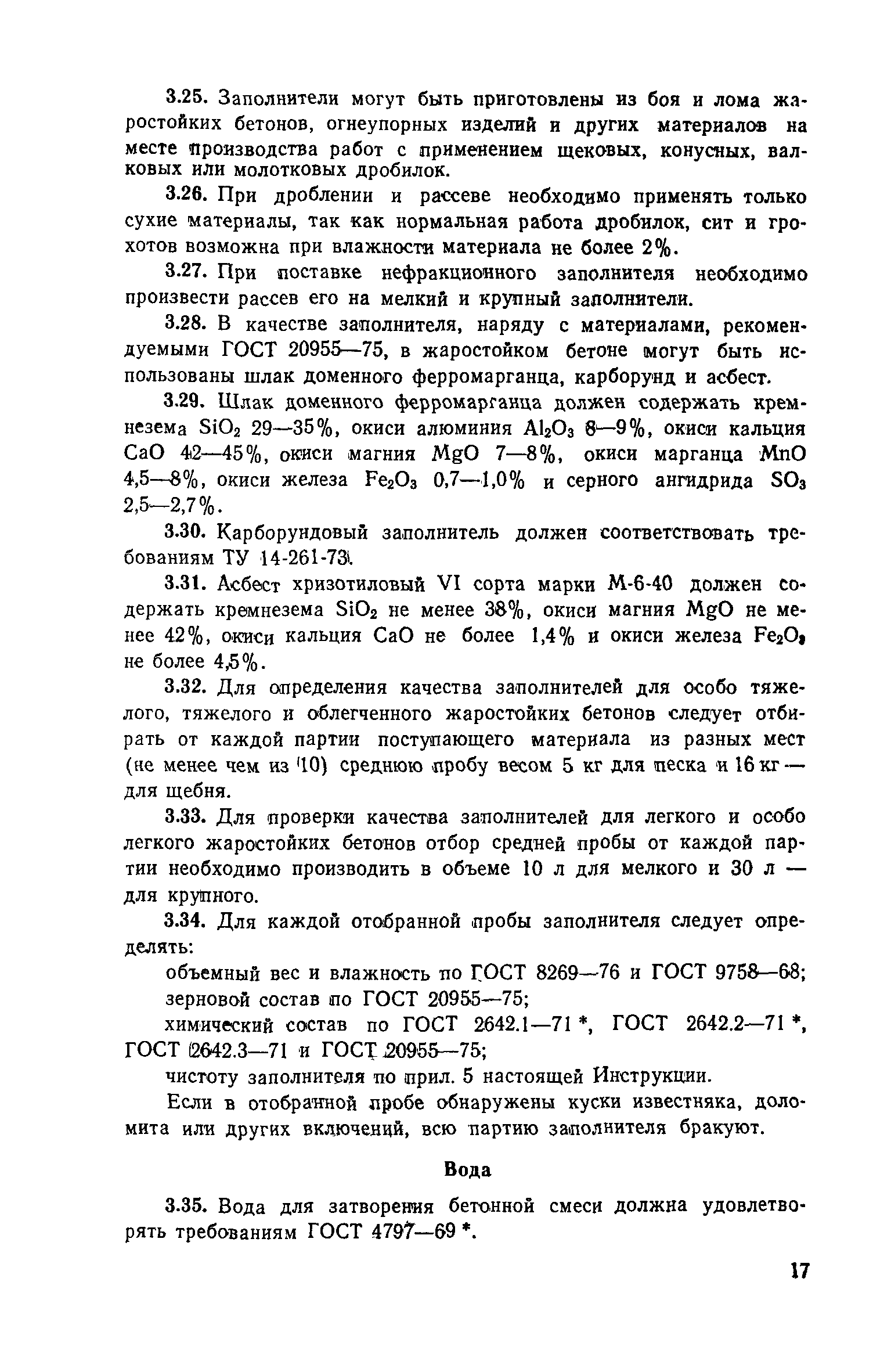 3.25. Заполнители могут быть приготовлены из боя и лома жаростойких бетонов, огнеупорных изделий и других материалов на месте производства работ с применением щековых, конусных, валковых или молотковых дробилок.

3.26. При дроблении и рассеве необходимо применять только сухие материалы, так как нормальная работа дробилок, сит и грохотов возможна при влажности материала не более 2%.

3.27. При поставке нефракционного заполнителя необходимо произвести рассев его на мелкий и крупный заполнители.

3.28. В качестве заполнителя, наряду с материалами, рекомендуемыми ГОСТ 20955—75, в жаростойком бетоне могут быть использованы шлак доменного ферромарганца, карборунд и асбест.

3.29. Шлак доменного ферромарганца должен содержать кремнезема $SiO_2$ 29—35%, окиси алюминия $Al_2O_3$ 8—9%, окиси кальция $CaO$ 42—45%, окиси магния $MgO$ 7—8%, окиси марганца $MnO$ 4,5—8%, окиси железа $Fe_2O_3$ 0,7—1,0% и серного ангидрида $SO_3$ 2,5—2,7%.

3.30. Карборундовый заполнитель должен соответствовать требованиям ТУ 14-261-73.

3.31. Асбест хризотиловый VI сорта марки М-6-40 должен содержать кремнезема $SiO_2$ не менее 38%, окиси магния $MgO$ не менее 42%, окиси кальция $CaO$ не более 1,4% и окиси железа $Fe_2O_3$ не более 4,5%.

3.32. Для определения качества заполнителей для особо тяжелого, тяжелого и облегченного жаростойких бетонов следует отбирать от каждой партии поступающего материала из разных мест (не менее чем из 10) среднюю пробу весом 5 кг для песка и 16 кг — для щебня.

3.33. Для проверки качества заполнителей для легкого и особо легкого жаростойких бетонов отбор средней пробы от каждой партии необходимо производить в объеме 10 л для мелкого и 30 л — для крупного.

3.34. Для каждой отобранной пробы заполнителя следует определять:

объемный вес и влажность по ГОСТ 8269—76 и ГОСТ 9758—68;

зерновой состав по ГОСТ 20955—75;

химический состав по ГОСТ 2642.1—71 *, ГОСТ 2642.2—71 *, ГОСТ 2642.3—71 и ГОСТ 20955—75;

чистоту заполнителя по прил. 5 настоящей Инструкции.

Если в отобранной пробе обнаружены куски известняка, доломита или других включений, всю партию заполнителя бракуют.

Вода

3.35. Вода для затворения бетонной смеси должна удовлетворять требованиям ГОСТ 4797—69 *.

17